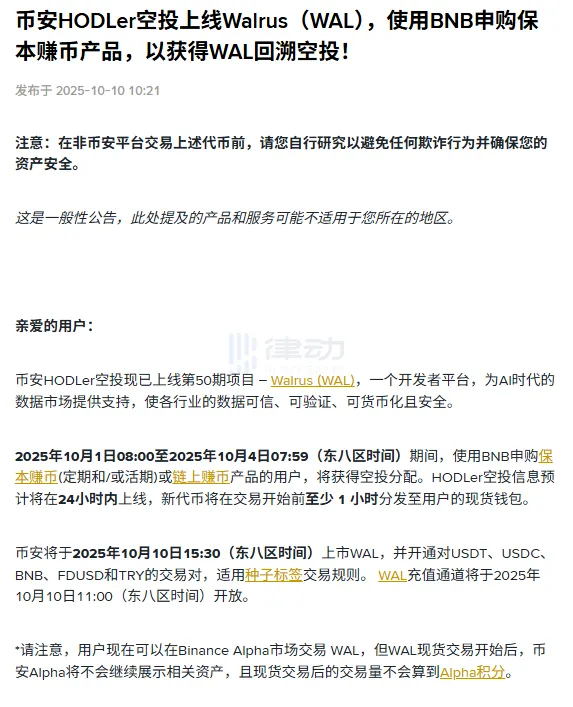 币安HODLer空投上线Walrus（WAL），使用BNB申购保本赚币产品，以获得WAL回溯空投！

发布于 2025-10-10 10:21

注意：在非币安平台交易上述代币前，请您自行研究以避免任何欺诈行为并确保您的资产安全。

这是一般性公告，此处提及的产品和服务可能不适用于您所在的地区。

亲爱的用户：

律动

币安HODLer空投现已上线第50期项目 – Walrus (WAL)，一个开发者平台，为AI时代的数据市场提供支持，使各行业的数据可信、可验证、可货币化且安全。

2025年10月1日08:00至2025年10月4日07:59（东八区时间）期间，使用BNB申购保本赚币(定期和/或活期)或链上赚币产品的用户，将获得空投分配。HODLer空投信息预计将在24小时内上线，新代币将在交易开始前至少 1 小时分发至用户的现货钱包。

币安将于2025年10月10日15:30（东八区时间）上市WAL，并开通对USDT、USDC、BNB、FDUSD和TRY的交易对，适用种子标签交易规则。 WAL充值通道将于2025年10月10日11:00（东八区时间）开放。

*请注意，用户现在可以在Binance Alpha市场交易 WAL，但WAL现货交易开始后，币安Alpha将不会继续展示相关资产，且现货交易后的交易量不会算到Alpha积分。